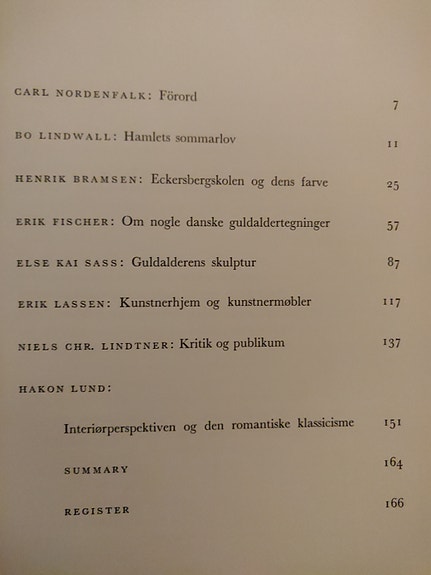 CARL NORDENFALK: Förord 7

BO LINDWALL: Hamlets sommarlov 11

HENRIK BRAMSEN: Eckersbergskolen og dens farve 25

ERIK FISCHER: Om nogle danske guldaldertegninger 57

ELSE KAI SASS: Guldalderens skulptur 87

ERIK LASSEN: Kunstnerhjem og kunstnermøbler 117

NIELS CHR. LINDTNER: Kritik og publikum 137

HAKON LUND:

Interiørperspektiven og den romantiske klassicisme 151

SUMMARY 164

REGISTER 166